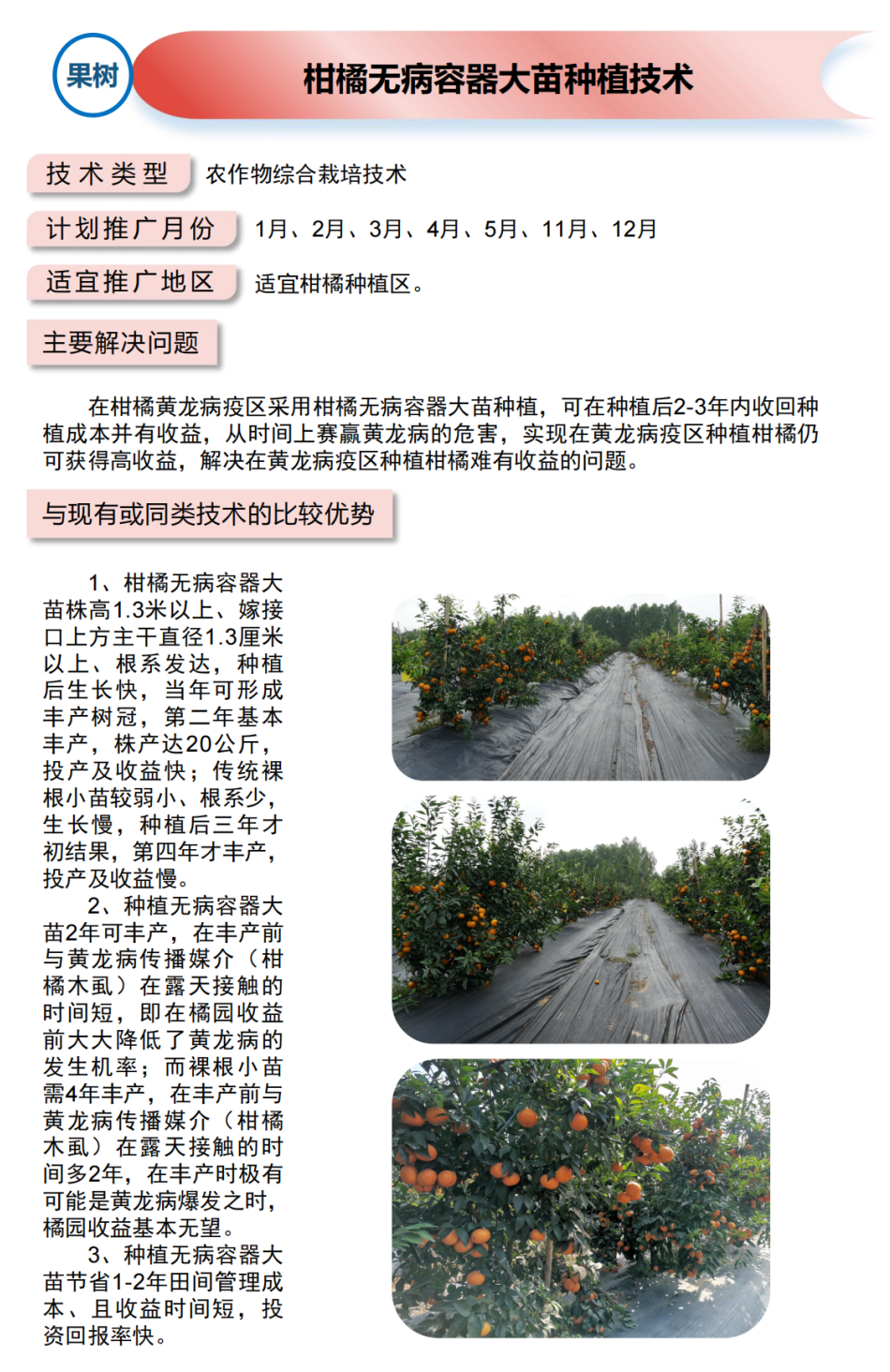 果树

柑橘无病容器大苗种植技术

技术类型 农作物综合栽培技术

计划推广月份 1月、2月、3月、4月、5月、11月、12月

适宜推广地区 适宜柑橘种植区。

主要解决问题

在柑橘黄龙病疫区采用柑橘无病容器大苗种植，可在种植后2-3年内收回种植成本并有收益，从时间上赛赢黄龙病的危害，实现在黄龙病疫区种植柑橘仍可获得高收益，解决在黄龙病疫区种植柑橘难有收益的问题。

与现有或同类技术的比较优势

1、柑橘无病容器大苗株高1.3米以上、嫁接口上方主干直径1.3厘米以上、根系发达，种植后生长快，当年可形成丰产树冠，第二年基本丰产，株产达20公斤，投产及收益快；传统裸根小苗较弱小、根系少，生长慢，种植后三年才初结果，第四年才丰产，投产及收益慢。

2、种植无病容器大苗2年可丰产，在丰产前与黄龙病传播媒介（柑橘木虱）在露天接触的时间短，即在橘园收益前大大降低了黄龙病的发生机率；而裸根小苗需4年丰产，在丰产前与黄龙病传播媒介（柑橘木虱）在露天接触的时间多2年，在丰产时极有可能是黄龙病爆发之时，橘园收益基本无望。

3、种植无病容器大苗节省1-2年田间管理成本、且收益时间短，投资回报率快。